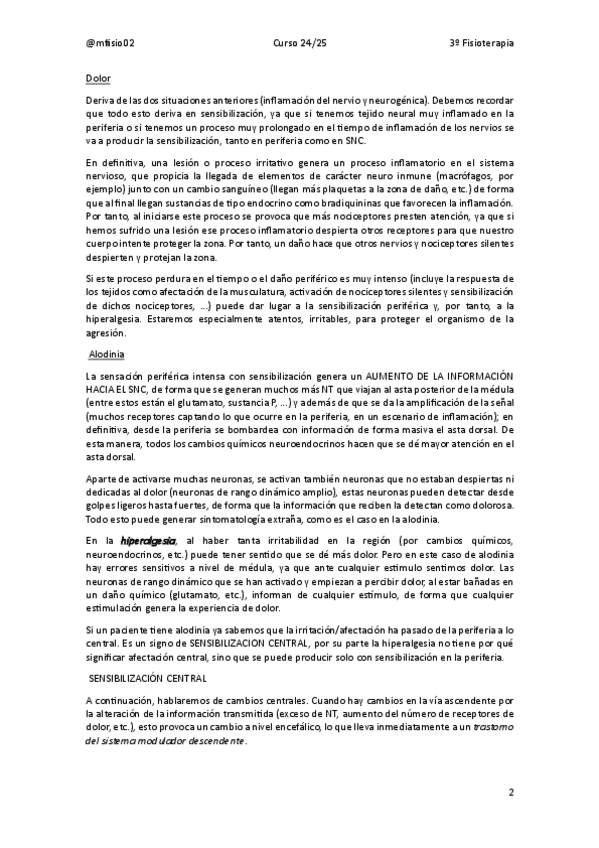 @mfisio02 Curso 24/25 3º Fisioterapia

Dolor

Deriva de las dos situaciones anteriores (inflamación del nervio y neurogénica). Debemos recordar que todo esto deriva en sensibilización, ya que si tenemos tejido neural muy inflamado en la periferia o si tenemos un proceso muy prolongado en el tiempo de inflamación de los nervios se va a producir la sensibilización, tanto en periferia como en SNC.

En definitiva, una lesión o proceso irritativo genera un proceso inflamatorio en el sistema nervioso, que propicia la llegada de elementos de carácter neuro inmune (macrófagos, por ejemplo) junto con un cambio sanguíneo (llegan más plaquetas a la zona de daño, etc.) de forma que al final llegan sustancias de tipo endocrino como bradiquininas que favorecen la inflamación. Por tanto, al iniciarse este proceso se provoca que más nociceptores presten atención, ya que si hemos sufrido una lesión ese proceso inflamatorio despierta otros receptores para que nuestro cuerpo intente proteger la zona. Por tanto, un daño hace que otros nervios y nociceptores silentes despierten y protejan la zona.

Si este proceso perdura en el tiempo o el daño periférico es muy intenso (incluye la respuesta de los tejidos como afectación de la musculatura, activación de nociceptores silentes y sensibilización de dichos nociceptores, ...) puede dar lugar a la sensibilización periférica y, por tanto, a la hiperalgesia. Estaremos especialmente atentos, irritables, para proteger el organismo de la agresión.

Alodinia

La sensación periférica intensa con sensibilización genera un AUMENTO DE LA INFORMACIÓN HACIA EL SNC, de forma que se generan muchos más NT que viajan al asta posterior de la médula (entre estos están el glutamato, sustancia P, ...) y además de que se da la amplificación de la señal (muchos receptores captando lo que ocurre en la periferia, en un escenario de inflamación); en definitiva, desde la periferia se bombardea con información de forma masiva el asta dorsal. De esta manera, todos los cambios químicos neuroendocrinos hacen que se dé mayor atención en el asta dorsal.

Aparte de activarse muchas neuronas, se activan también neuronas que no estaban despiertas ni dedicadas al dolor (neuronas de rango dinámico amplio), estas neuronas pueden detectar desde golpes ligeros hasta fuertes, de forma que la información que reciben la detectan como dolorosa. Todo esto puede generar sintomatología extraña, como es el caso en la alodinia.

En la hiperalgesia, al haber tanta irritabilidad en la región (por cambios químicos, neuroendocrinos, etc.) puede tener sentido que se dé más dolor. Pero en este caso de alodinia hay errores sensitivos a nivel de médula, ya que ante cualquier estimulo sentimos dolor. Las neuronas de rango dinámico que se han activado y empiezan a percibir dolor, al estar bañadas en un daño químico (glutamato, etc.), informan de cualquier estímulo, de forma que cualquier estimulación genera la experiencia de dolor.

Si un paciente tiene alodinia ya sabemos que la irritación/afectación ha pasado de la periferia a lo central. Es un signo de SENSIBILIZACION CENTRAL, por su parte la hiperalgesia no tiene por qué significar afectación central, sino que se puede producir solo con sensibilización en la periferia.

SENSIBILIZACIÓN CENTRAL

A continuación, hablaremos de cambios centrales. Cuando hay cambios en la vía ascendente por la alteración de la información transmitida (exceso de NT, aumento del número de receptores de dolor, etc.), esto provoca un cambio a nivel encefálico, lo que lleva inmediatamente a un trastorno del sistema modulador descendente.

2